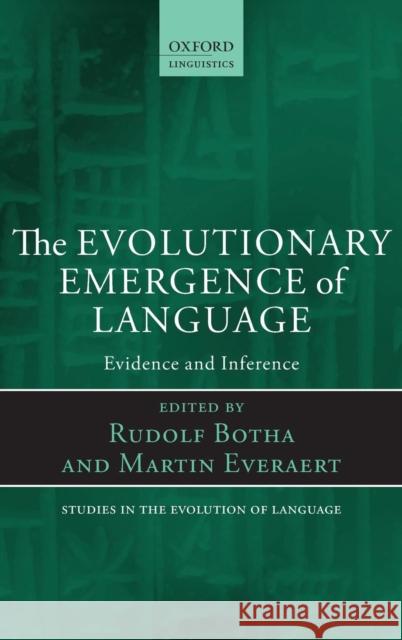 OXFORD
LINGUISTICS

The EVOLUTIONARY EMERGENCE of LANGUAGE

Evidence and Inference

EDITED BY
RUDOLF BOTHA
AND MARTIN EVERAERT

STUDIES IN THE EVOLUTION OF LANGUAGE